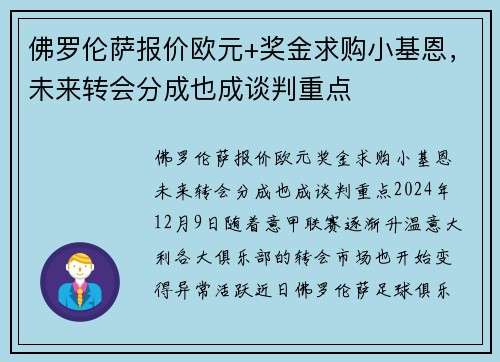 佛罗伦萨报价欧元+奖金求购小基恩，未来转会分成也成谈判重点

佛罗伦萨报价欧元奖金求购小基恩未来转会分成也成谈判重点2024年12月9日随着意甲联赛逐渐升温意大利各大俱乐部的转会市场也开始变得异常活跃近日佛罗伦萨足球俱乐